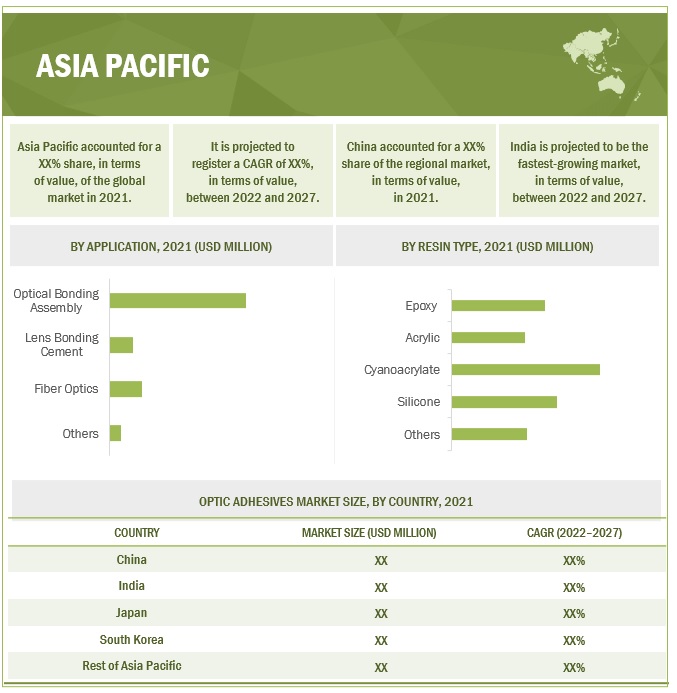 ASIA PACIFIC

Asia Pacific accounted for a XX% share, in terms of value, of the global market in 2021.

It is projected to register a CAGR of XX%, in terms of value, between 2022 and 2027.

China accounted for a XX% share of the regional market, in terms of value, in 2021.

India is projected to be the fastest-growing market, in terms of value, between 2022 and 2027.

BY APPLICATION, 2021 (USD MILLION)

Optical Bonding Assembly
Lens Bonding Cement
Fiber Optics
Others

BY RESIN TYPE, 2021 (USD MILLION)

Epoxy
Acrylic
Cyanoacrylate
Silicone
Others

OPTIC ADHESIVES MARKET SIZE, BY COUNTRY, 2021

| COUNTRY | MARKET SIZE (USD MILLION) | CAGR (2022–2027) |
|---|---|---|
| China | XX | XX% |
| India | XX | XX% |
| Japan | XX | XX% |
| South Korea | XX | XX% |
| Rest of Asia Pacific | XX | XX% |